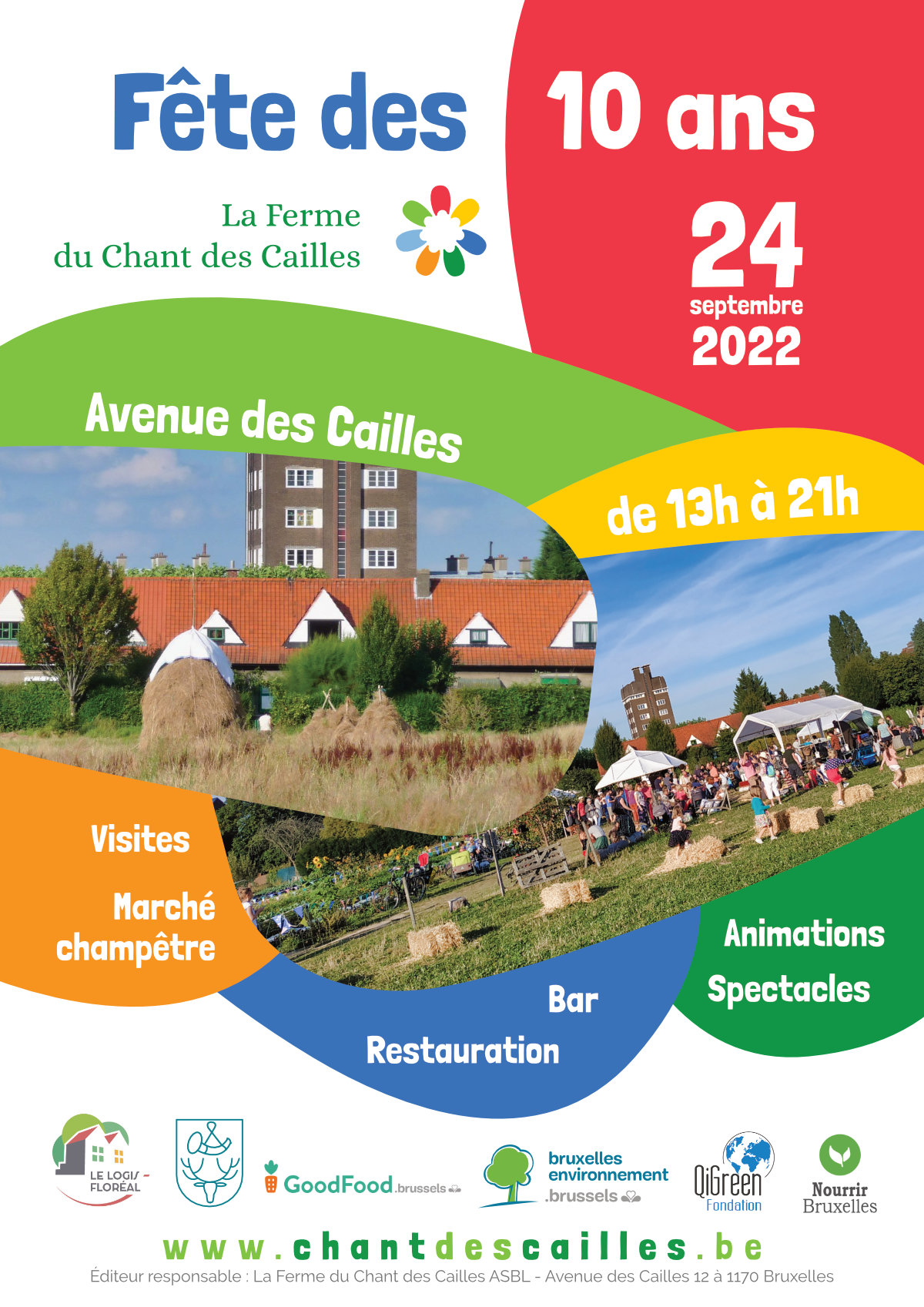 Fête des 10 ans

La Ferme du Chant des Cailles

24 septembre 2022

Avenue des Cailles

de 13h à 21h

Visites

Marché champêtre

Bar

Restauration

Animations

Spectacles

LE LOGIS - FLORÉAL

GoodFood.brussels

bruxelles environnement .brussels

QiGreen Fondation

Nourrir Bruxelles

www.chantdescailles.be

Éditeur responsable : La Ferme du Chant des Cailles ASBL - Avenue des Cailles 12 à 1170 Bruxelles